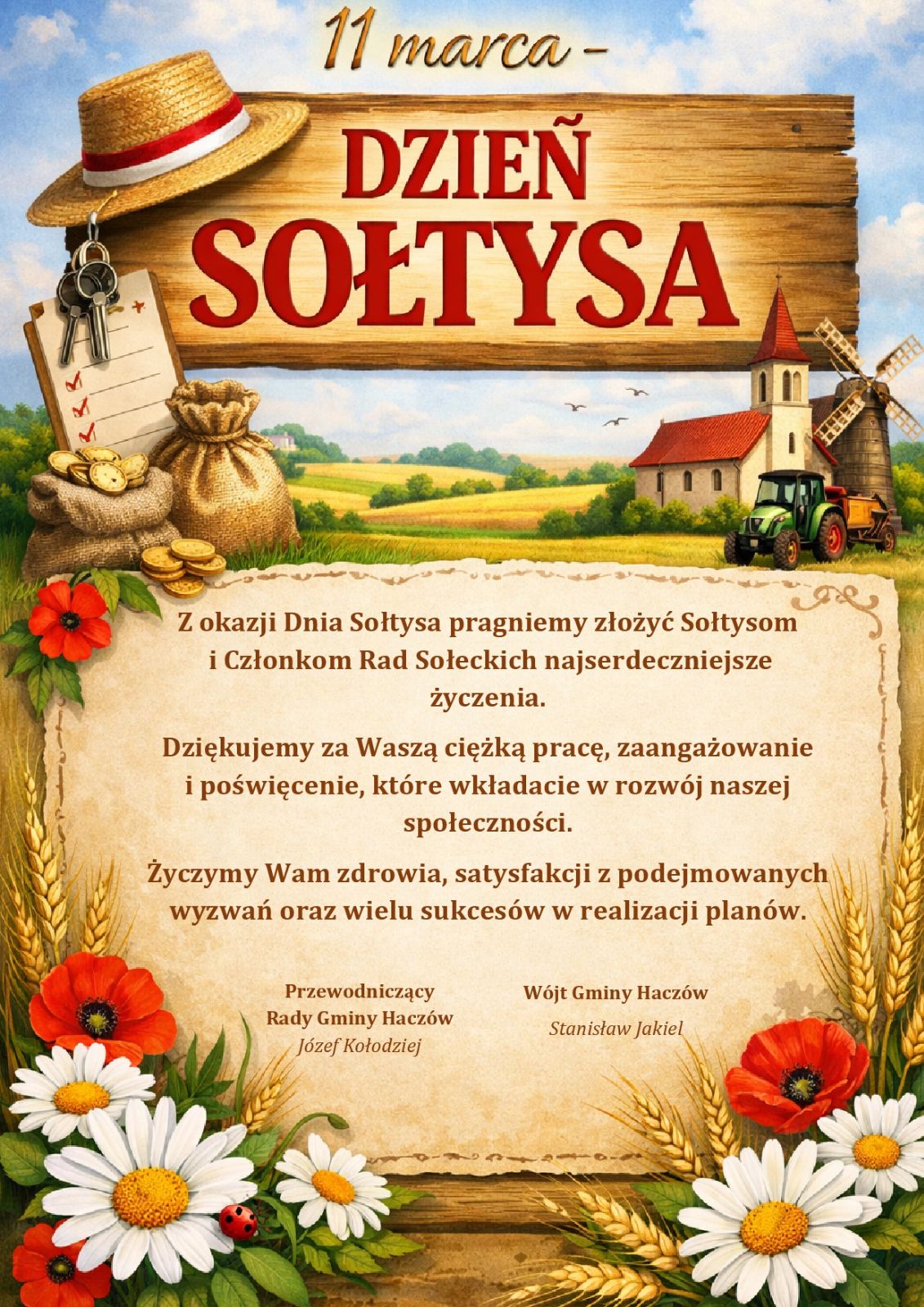 11 marca –

DZIEŃ SOŁTYSA

Z okazji Dnia Sołtysa pragniemy złożyć Sołtysom i Członkom Rad Sołeckich najserdeczniejsze życzenia.

Dziękujemy za Waszą ciężką pracę, zaangażowanie i poświęcenie, które wkładacie w rozwój naszej społeczności.

Życzymy Wam zdrowia, satysfakcji z podejmowanych wyzwań oraz wielu sukcesów w realizacji planów.

Przewodniczący Rady Gminy Haczów
Józef Kołodziej

Wójt Gminy Haczów
Stanisław Jakiel